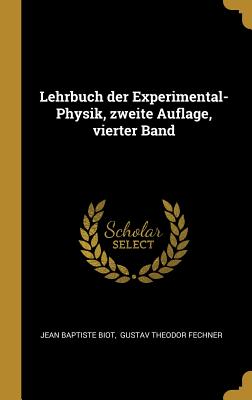 Lehrbuch der Experimental-Physik, zweite Auflage, vierter Band

Scholar
SELECT

JEAN BAPTISTE BIOT, GUSTAV THEODOR FECHNER